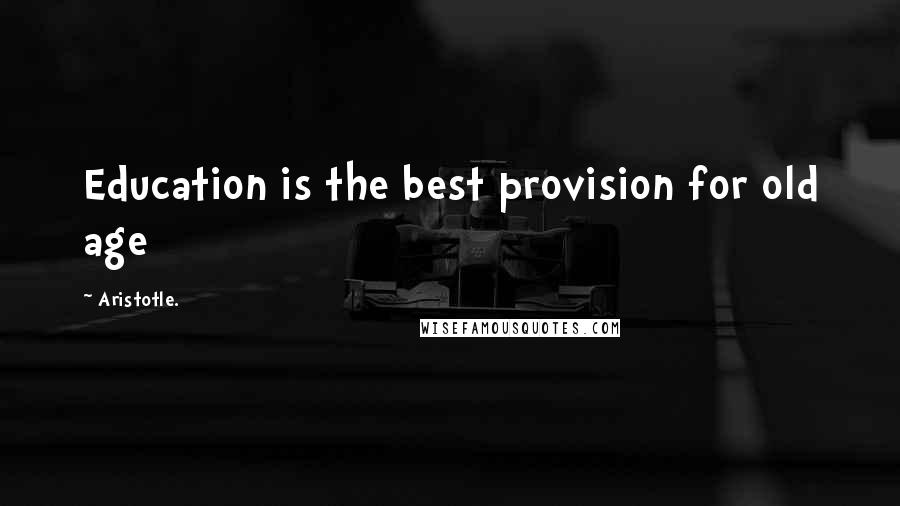 Education is the best provision for old age

~ Aristotle.

WISEFAMOUSQUOTES.COM